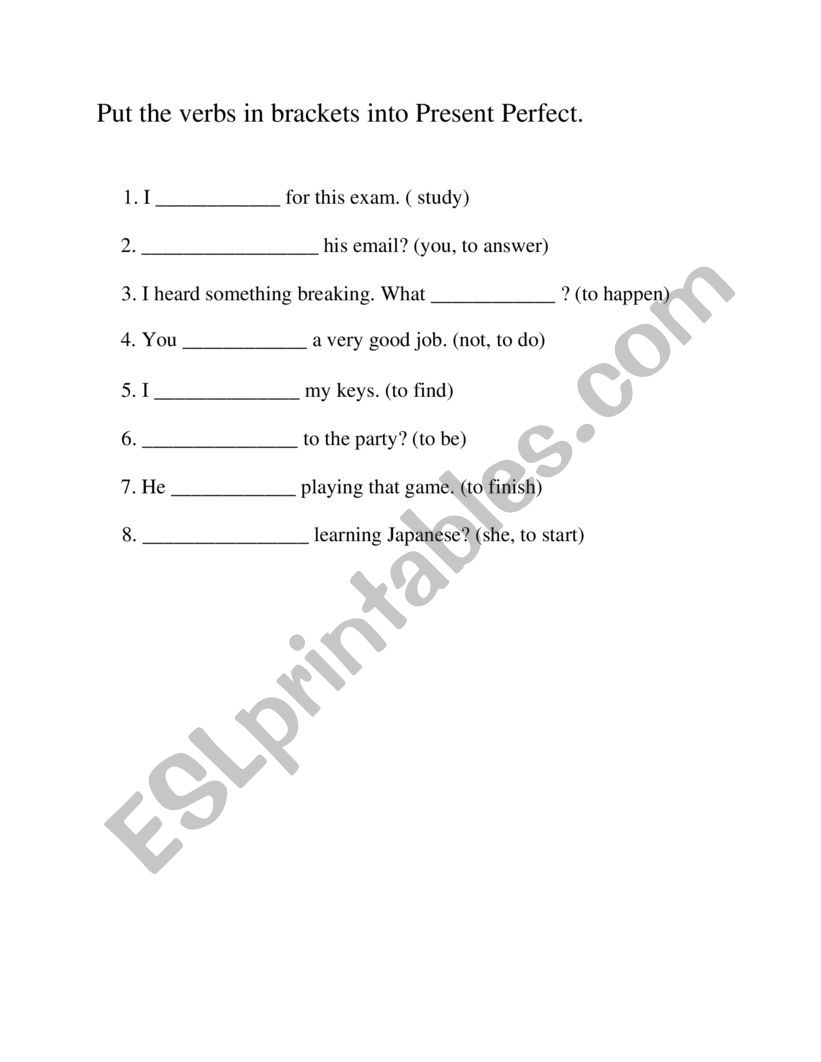 Put the verbs in brackets into Present Perfect.

1. I ____________ for this exam. ( study)

2. _________________ his email? (you, to answer)

3. I heard something breaking. What ____________ ? (to happen)

4. You ____________ a very good job. (not, to do)

5. I ______________ my keys. (to find)

6. _______________ to the party? (to be)

7. He ____________ playing that game. (to finish)

8. ________________ learning Japanese? (she, to start)

ESLprintables.com